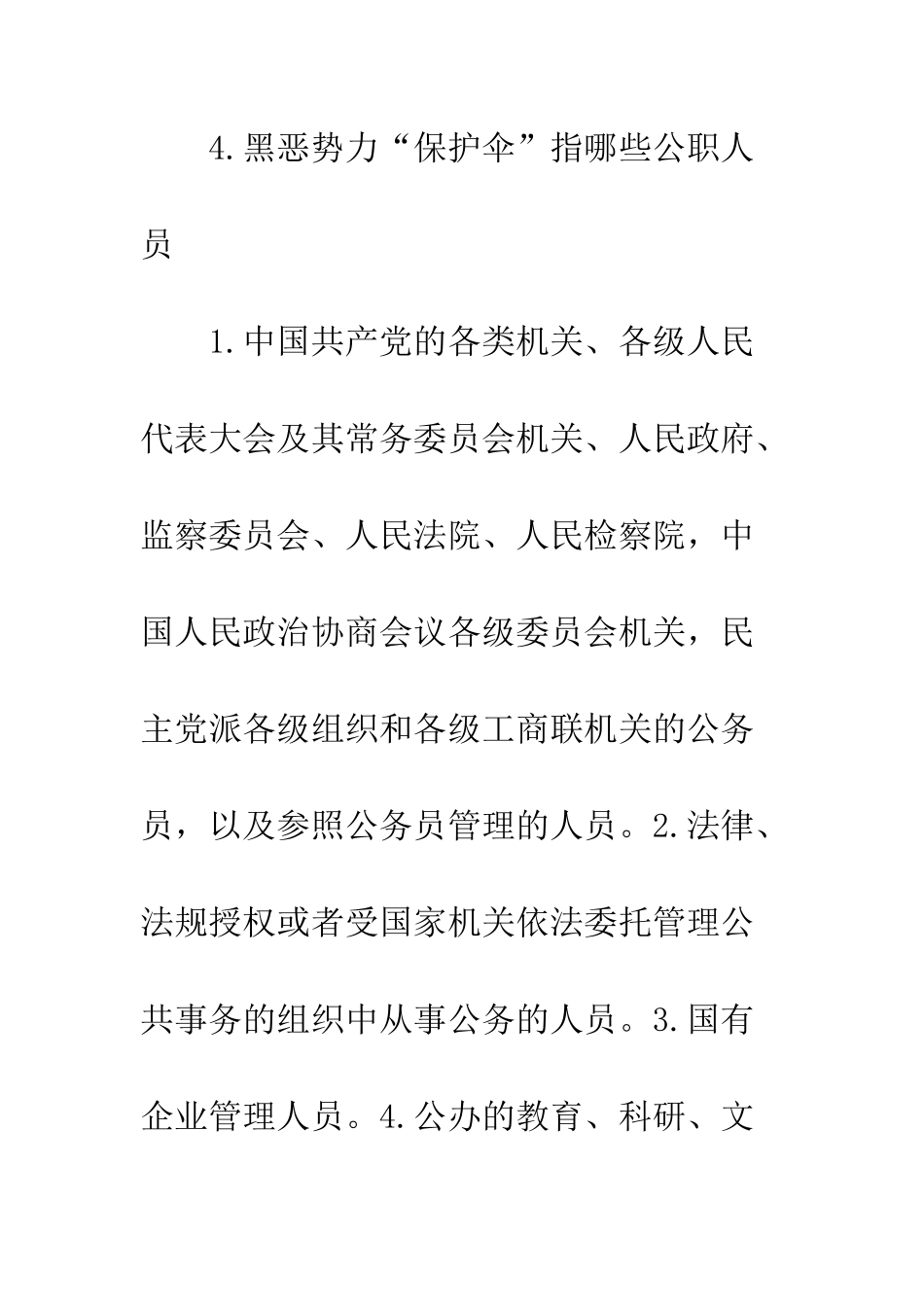 4.黑恶势力“保护伞”指哪些公职人员

1.中国共产党的各类机关、各级人民代表大会及其常务委员会机关、人民政府、监察委员会、人民法院、人民检察院，中国人民政治协商会议各级委员会机关，民主党派各级组织和各级工商联机关的公务员，以及参照公务员管理的人员。2.法律、法规授权或者受国家机关依法委托管理公共事务的组织中从事公务的人员。3.国有企业管理人员。4.公办的教育、科研、文